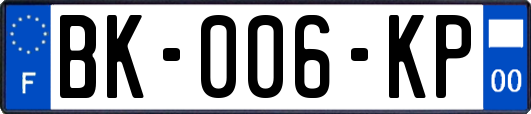 F
BK-006-KP
00